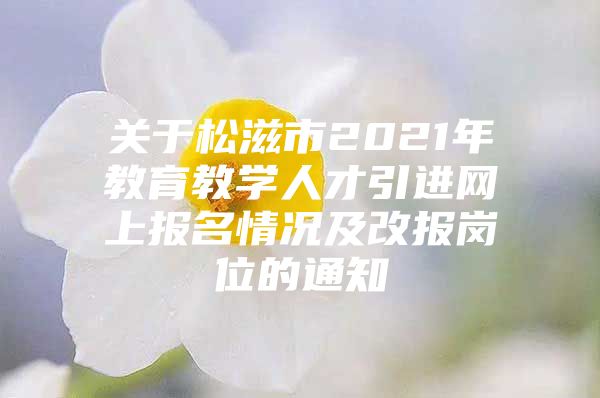 关于松滋市2021年教育教学人才引进网上报名情况及改报岗位的通知